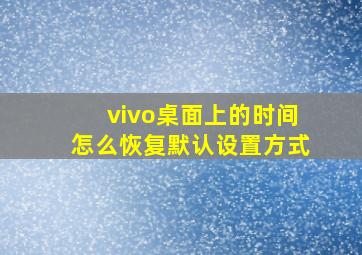 vivo桌面上的时间
怎么恢复默认设置方式